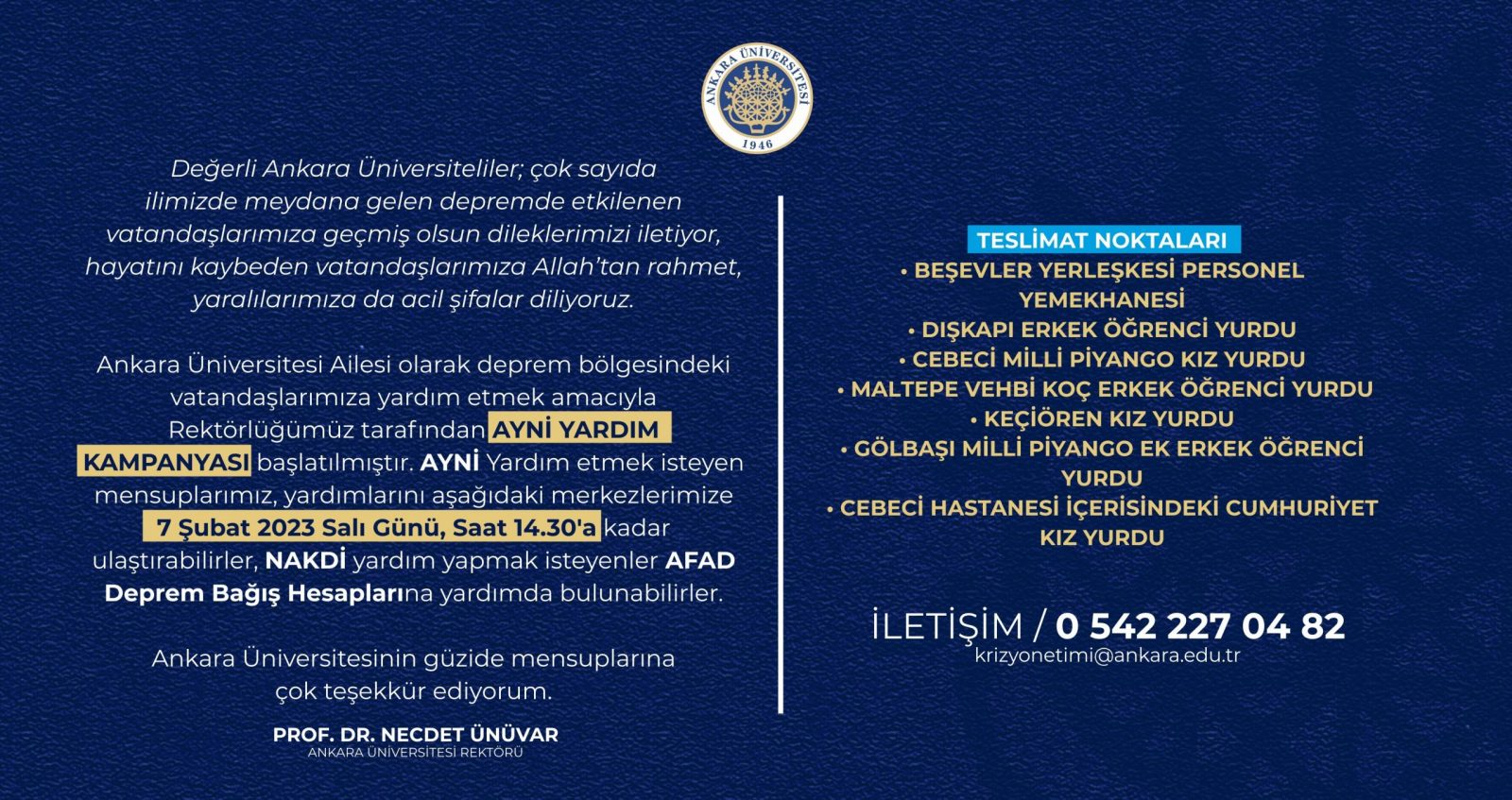 ANKARA ÜNİVERSİTESİ
1946

Değerli Ankara Üniversiteliler; çok sayıda ilimizde meydana gelen depremde etkilenen vatandaşlarımıza geçmiş olsun dileklerimizi iletiyor, hayatını kaybeden vatandaşlarımıza Allah'tan rahmet, yaralılarımıza da acil şifalar diliyoruz.

Ankara Üniversitesi Ailesi olarak deprem bölgesindeki vatandaşlarımıza yardım etmek amacıyla Rektörlüğümüz tarafından AYNİ YARDIM KAMPANYASI başlatılmıştır. AYNİ Yardım etmek isteyen mensuplarımız, yardımlarını aşağıdaki merkezlerimize 7 Şubat 2023 Salı Günü, Saat 14.30'a kadar ulaştırabilirler, NAKDİ yardım yapmak isteyenler AFAD Deprem Bağış Hesaplarına yardımda bulunabilirler.

Ankara Üniversitesinin güzide mensuplarına çok teşekkür ediyorum.

PROF. DR. NECDET ÜNÜVAR
ANKARA ÜNİVERSİTESİ REKTÖRÜ

TESLİMAT NOKTALARI
• BEŞEVLER YERLEŞKESİ PERSONEL YEMEKHANESİ
• DIŞKAPI ERKEK ÖĞRENCİ YURDU
• CEBECİ MİLLİ PİYANGO KIZ YURDU
• MALTEPE VEHBİ KOÇ ERKEK ÖĞRENCİ YURDU
• KEÇİÖREN KIZ YURDU
• GÖLBAŞI MİLLİ PİYANGO EK ERKEK ÖĞRENCİ YURDU
• CEBECİ HASTANESİ İÇERİSİNDEKİ CUMHURİYET KIZ YURDU

İLETİŞİM / 0 542 227 04 82
krizyonetimi@ankara.edu.tr